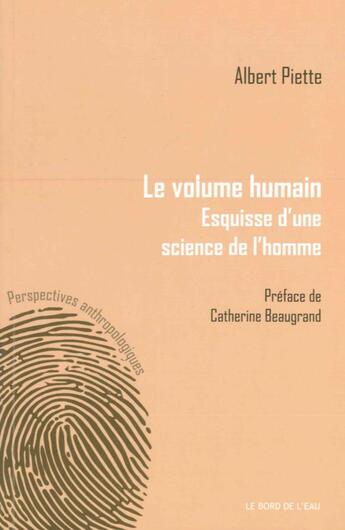 Albert Piette

Le volume humain
Esquisse d'une science de l'homme

Préface de
Catherine Beaugrand

Perspectives anthropologiques

LE BORD DE L'EAU